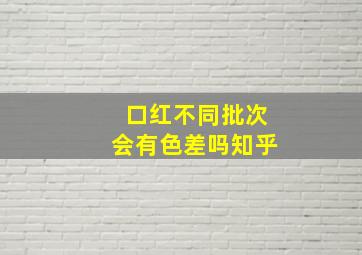 口红不同批次
会有色差吗知乎